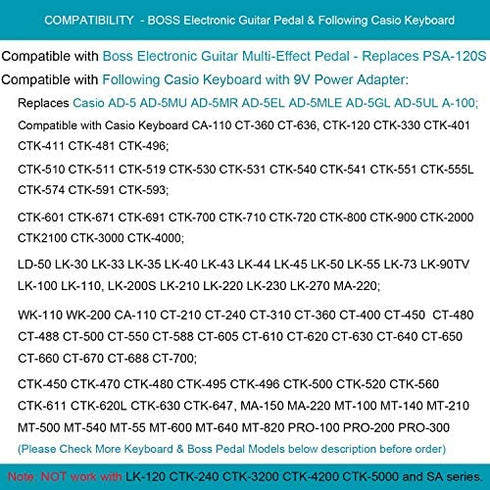 COMPATIBILITY - BOSS Electronic Guitar Pedal & Following Casio Keyboard

Compatible with Boss Electronic Guitar Multi-Effect Pedal - Replaces PSA-120S

Compatible with Following Casio Keyboard with 9V Power Adapter:

Replaces Casio AD-5 AD-5MU AD-5MR AD-5EL AD-5MLE AD-5GL AD-5UL A-100;

Compatible with Casio Keyboard CA-110 CT-360 CT-636, CTK-120 CTK-330 CTK-401 CTK-411 CTK-481 CTK-496;

CTK-510 CTK-511 CTK-519 CTK-530 CTK-531 CTK-540 CTK-541 CTK-551 CTK-555L CTK-574 CTK-591 CTK-593;

CTK-601 CTK-671 CTK-691 CTK-700 CTK-710 CTK-720 CTK-800 CTK-900 CTK-2000 CTK2100 CTK-3000 CTK-4000;

LD-50 LK-30 LK-33 LK-35 LK-40 LK-43 LK-44 LK-45 LK-50 LK-55 LK-73 LK-90TV LK-100 LK-110, LK-200S LK-210 LK-220 LK-230 LK-270 MA-220;

WK-110 WK-200 CA-110 CT-210 CT-240 CT-310 CT-360 CT-400 CT-450 CT-480 CT-488 CT-500 CT-550 CT-588 CT-605 CT-610 CT-620 CT-630 CT-640 CT-650 CT-660 CT-670 CT-688 CT-700;

CTK-450 CTK-470 CTK-480 CTK-495 CTK-496 CTK-500 CTK-520 CTK-560 CTK-611 CTK-620L CTK-630 CTK-647, MA-150 MA-220 MT-100 MT-140 MT-210 MT-500 MT-540 MT-55 MT-600 MT-640 MT-820 PRO-100 PRO-200 PRO-300

(Please Check More Keyboard & Boss Pedal Models below description before order)

Note: NOT work with LK-120 CTK-240 CTK-3200 CTK-4200 CTK-5000 and SA series.